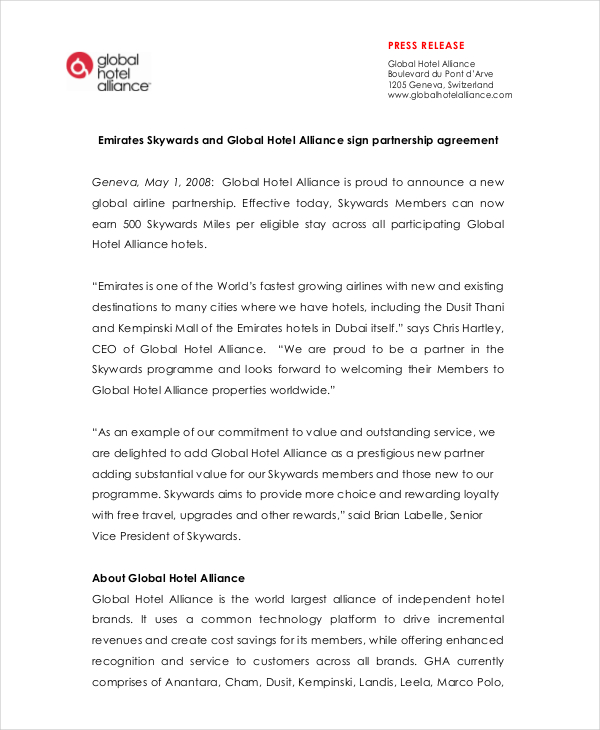 global hotel alliance

PRESS RELEASE

Global Hotel Alliance
Boulevard du Pont d'Arve
1205 Geneva, Switzerland
www.globalhotelalliance.com

Emirates Skywards and Global Hotel Alliance sign partnership agreement

Geneva, May 1, 2008: Global Hotel Alliance is proud to announce a new global airline partnership. Effective today, Skywards Members can now earn 500 Skywards Miles per eligible stay across all participating Global Hotel Alliance hotels.

"Emirates is one of the World's fastest growing airlines with new and existing destinations to many cities where we have hotels, including the Dusit Thani and Kempinski Mall of the Emirates hotels in Dubai itself." says Chris Hartley, CEO of Global Hotel Alliance. "We are proud to be a partner in the Skywards programme and looks forward to welcoming their Members to Global Hotel Alliance properties worldwide."

"As an example of our commitment to value and outstanding service, we are delighted to add Global Hotel Alliance as a prestigious new partner adding substantial value for our Skywards members and those new to our programme. Skywards aims to provide more choice and rewarding loyalty with free travel, upgrades and other rewards," said Brian Labelle, Senior Vice President of Skywards.

About Global Hotel Alliance
Global Hotel Alliance is the world largest alliance of independent hotel brands. It uses a common technology platform to drive incremental revenues and create cost savings for its members, while offering enhanced recognition and service to customers across all brands. GHA currently comprises of Anantara, Cham, Dusit, Kempinski, Landis, Leela, Marco Polo,